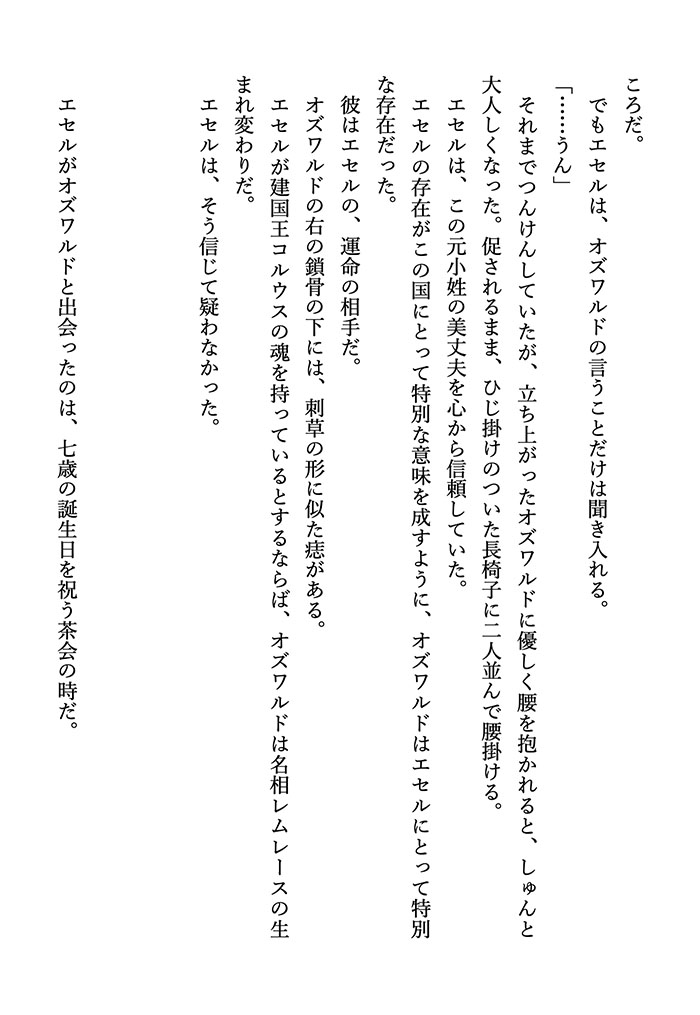 ころだ。
　でもエセルは、オズワルドの言うことだけは聞き入れる。
「……うん」
　それまでつんけんしていたが、立ち上がったオズワルドに優しく腰を抱かれると、しゅんと大人しくなった。促されるまま、ひじ掛けのついた長椅子に二人並んで腰掛ける。
　エセルは、この元小姓の美丈夫を心から信頼していた。
　エセルの存在がこの国にとって特別な意味を成すように、オズワルドはエセルにとって特別な存在だった。
　彼はエセルの、運命の相手だ。
　オズワルドの右の鎖骨の下には、刺草の形に似た痣がある。
　エセルが建国王コルウスの魂を持っているとするならば、オズワルドは名相レムレースの生まれ変わりだ。
　エセルは、そう信じて疑わなかった。

　エセルがオズワルドと出会ったのは、七歳の誕生日を祝う茶会の時だ。